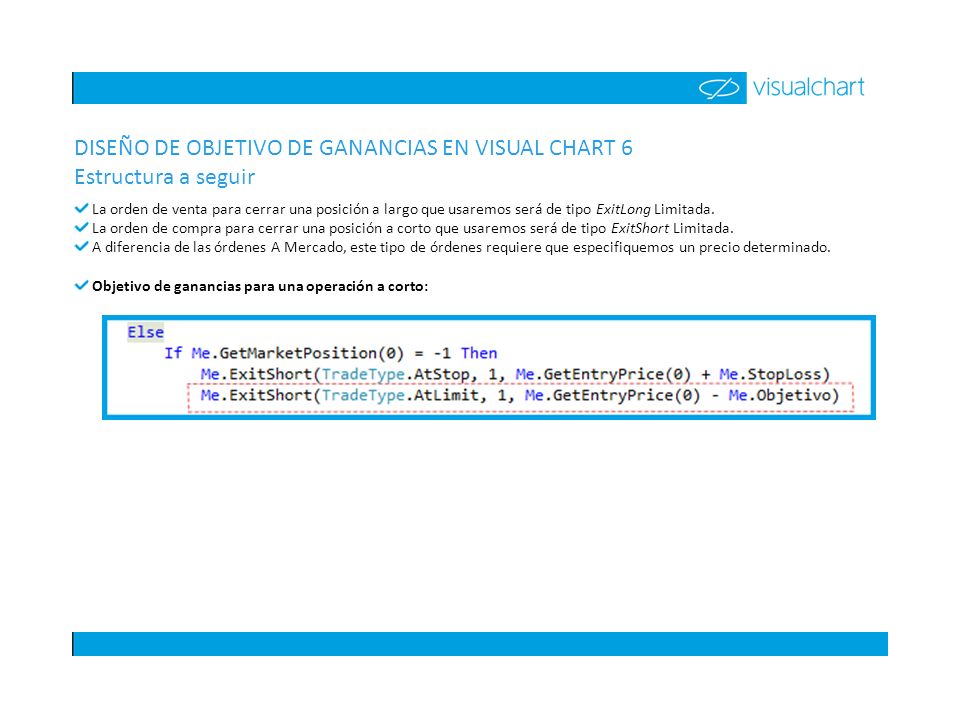 visualchart

DISEÑO DE OBJETIVO DE GANANCIAS EN VISUAL CHART 6
Estructura a seguir

La orden de venta para cerrar una posición a largo que usaremos será de tipo ExitLong Limitada.
La orden de compra para cerrar una posición a corto que usaremos será de tipo ExitShort Limitada.
A diferencia de las órdenes A Mercado, este tipo de órdenes requiere que especifiquemos un precio determinado.

Objetivo de ganancias para una operación a corto:

Else
    If Me.GetMarketPosition(0) = -1 Then
        Me.ExitShort(TradeType.AtStop, 1, Me.GetEntryPrice(0) + Me.StopLoss)
        Me.ExitShort(TradeType.AtLimit, 1, Me.GetEntryPrice(0) - Me.Objetivo)